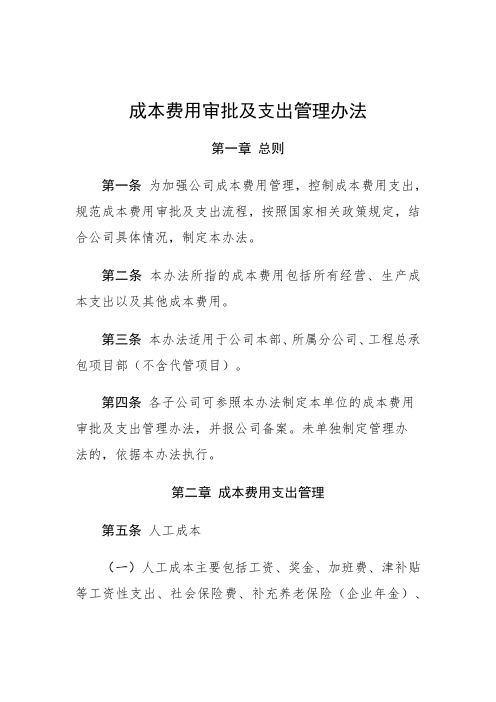 成本费用审批及支出管理办法

第一章 总则

第一条 为加强公司成本费用管理，控制成本费用支出，规范成本费用审批及支出流程，按照国家相关政策规定，结合公司具体情况，制定本办法。

第二条 本办法所指的成本费用包括所有经营、生产成本支出以及其他成本费用。

第三条 本办法适用于公司本部、所属分公司、工程总承包项目部（不含代管项目）。

第四条 各子公司可参照本办法制定本单位的成本费用审批及支出管理办法，并报公司备案。未单独制定管理办法的，依据本办法执行。

第二章 成本费用支出管理

第五条 人工成本

（一）人工成本主要包括工资、奖金、加班费、津补贴等工资性支出、社会保险费、补充养老保险（企业年金）、